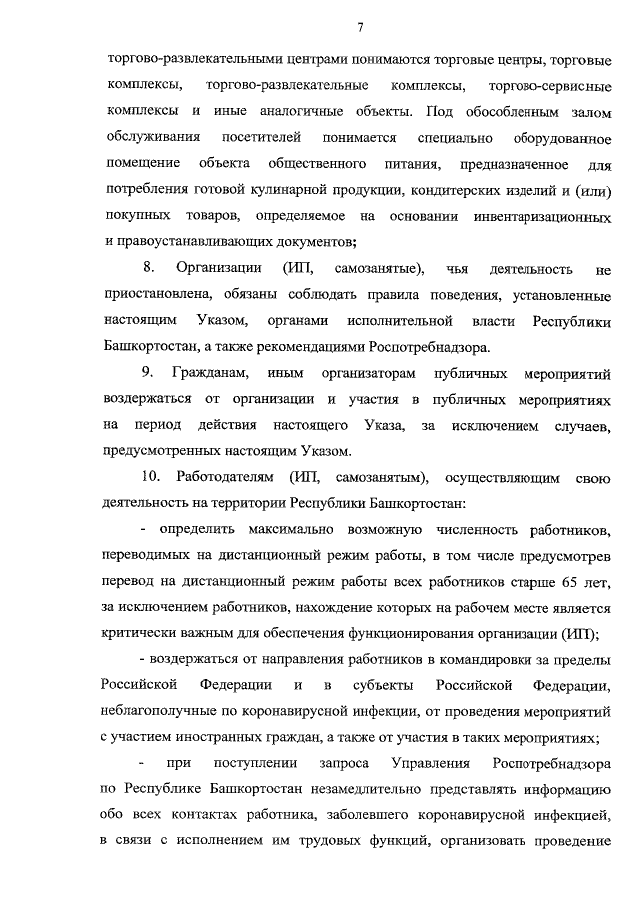 7

торгово-развлекательными центрами понимаются торговые центры, торговые комплексы, торгово-развлекательные комплексы, торгово-сервисные комплексы и иные аналогичные объекты. Под обособленным залом обслуживания посетителей понимается специально оборудованное помещение объекта общественного питания, предназначенное для потребления готовой кулинарной продукции, кондитерских изделий и (или) покупных товаров, определяемое на основании инвентаризационных и правоустанавливающих документов;

8. Организации (ИП, самозанятые), чья деятельность не приостановлена, обязаны соблюдать правила поведения, установленные настоящим Указом, органами исполнительной власти Республики Башкортостан, а также рекомендациями Роспотребнадзора.

9. Гражданам, иным организаторам публичных мероприятий воздержаться от организации и участия в публичных мероприятиях на период действия настоящего Указа, за исключением случаев, предусмотренных настоящим Указом.

10. Работодателям (ИП, самозанятым), осуществляющим свою деятельность на территории Республики Башкортостан:

- определить максимально возможную численность работников, переводимых на дистанционный режим работы, в том числе предусмотрев перевод на дистанционный режим работы всех работников старше 65 лет, за исключением работников, нахождение которых на рабочем месте является критически важным для обеспечения функционирования организации (ИП);

- воздержаться от направления работников в командировки за пределы Российской Федерации и в субъекты Российской Федерации, неблагополучные по коронавирусной инфекции, от проведения мероприятий с участием иностранных граждан, а также от участия в таких мероприятиях;

- при поступлении запроса Управления Роспотребнадзора по Республике Башкортостан незамедлительно представлять информацию обо всех контактах работника, заболевшего коронавирусной инфекцией, в связи с исполнением им трудовых функций, организовать проведение